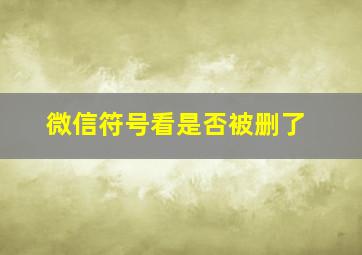 微信符号看是否被删了